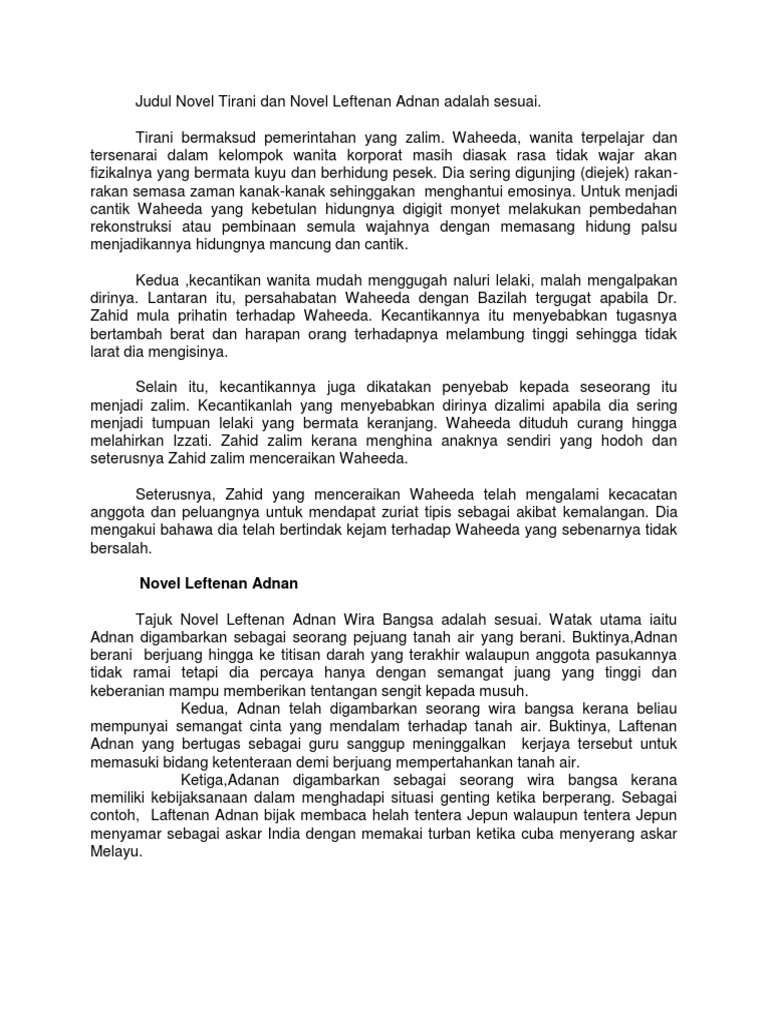 Judul Novel Tirani dan Novel Leftenan Adnan adalah sesuai.

Tirani bermaksud pemerintahan yang zalim. Waheeda, wanita terpelajar dan tersenarai dalam kelompok wanita korporat masih diasak rasa tidak wajar akan fizikalnya yang bermata kuyu dan berhidung pesek. Dia sering digunjing (diejek) rakan-rakan semasa zaman kanak-kanak sehinggakan menghantui emosinya. Untuk menjadi cantik Waheeda yang kebetulan hidungnya digigit monyet melakukan pembedahan rekonstruksi atau pembinaan semula wajahnya dengan memasang hidung palsu menjadikannya hidungnya mancung dan cantik.

Kedua ,kecantikan wanita mudah menggugah naluri lelaki, malah mengalpakan dirinya. Lantaran itu, persahabatan Waheeda dengan Bazilah tergugat apabila Dr. Zahid mula prihatin terhadap Waheeda. Kecantikannya itu menyebabkan tugasnya bertambah berat dan harapan orang terhadapnya melambung tinggi sehingga tidak larat dia mengisinya.

Selain itu, kecantikannya juga dikatakan penyebab kepada seseorang itu menjadi zalim. Kecantikanlah yang menyebabkan dirinya dizalimi apabila dia sering menjadi tumpuan lelaki yang bermata keranjang. Waheeda dituduh curang hingga melahirkan Izzati. Zahid zalim kerana menghina anaknya sendiri yang hodoh dan seterusnya Zahid zalim menceraikan Waheeda.

Seterusnya, Zahid yang menceraikan Waheeda telah mengalami kecacatan anggota dan peluangnya untuk mendapat zuriat tipis sebagai akibat kemalangan. Dia mengakui bahawa dia telah bertindak kejam terhadap Waheeda yang sebenarnya tidak bersalah.

Novel Leftenan Adnan

Tajuk Novel Leftenan Adnan Wira Bangsa adalah sesuai. Watak utama iaitu Adnan digambarkan sebagai seorang pejuang tanah air yang berani. Buktinya,Adnan berani berjuang hingga ke titisan darah yang terakhir walaupun anggota pasukannya tidak ramai tetapi dia percaya hanya dengan semangat juang yang tinggi dan keberanian mampu memberikan tentangan sengit kepada musuh.
Kedua, Adnan telah digambarkan seorang wira bangsa kerana beliau mempunyai semangat cinta yang mendalam terhadap tanah air. Buktinya, Laftenan Adnan yang bertugas sebagai guru sanggup meninggalkan kerjaya tersebut untuk memasuki bidang ketenteraan demi berjuang mempertahankan tanah air.
Ketiga,Adanan digambarkan sebagai seorang wira bangsa kerana memiliki kebijaksanaan dalam menghadapi situasi genting ketika berperang. Sebagai contoh, Laftenan Adnan bijak membaca helah tentera Jepun walaupun tentera Jepun menyamar sebagai askar India dengan memakai turban ketika cuba menyerang askar Melayu.